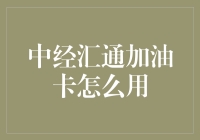 中经汇通加油卡怎么用